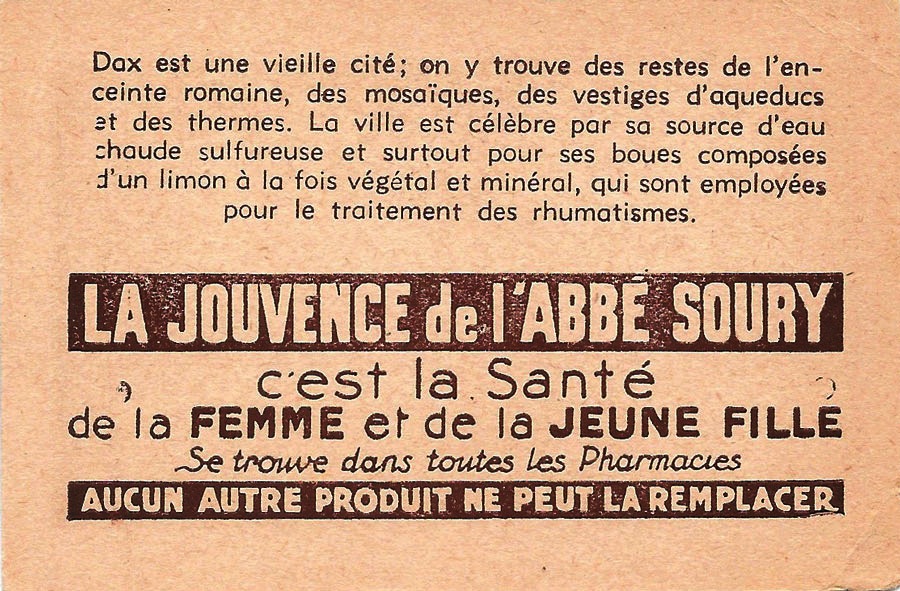 Dax est une vieille cité; on y trouve des restes de l'enceinte romaine, des mosaïques, des vestiges d'aqueducs et des thermes. La ville est célèbre par sa source d'eau chaude sulfureuse et surtout pour ses boues composées d'un limon à la fois végétal et minéral, qui sont employées pour le traitement des rhumatismes.

LA JOUVENCE de l'ABBÉ SOURY

c'est la Santé
de la FEMME et de la JEUNE FILLE
Se trouve dans toutes les Pharmacies

AUCUN AUTRE PRODUIT NE PEUT LA REMPLACER